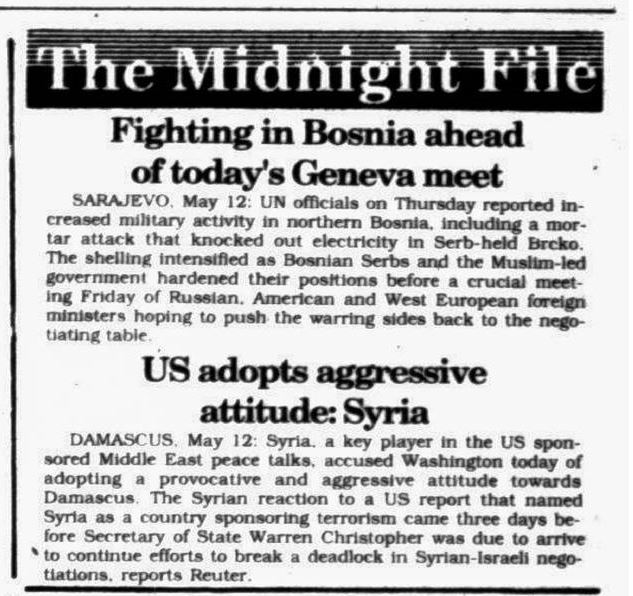 The Midnight File

Fighting in Bosnia ahead of today's Geneva meet

SARAJEVO, May 12: UN officials on Thursday reported increased military activity in northern Bosnia, including a mortar attack that knocked out electricity in Serb-held Brcko. The shelling intensified as Bosnian Serbs and the Muslim-led government hardened their positions before a crucial meeting Friday of Russian, American and West European foreign ministers hoping to push the warring sides back to the negotiating table.

US adopts aggressive attitude: Syria

DAMASCUS, May 12: Syria, a key player in the US sponsored Middle East peace talks, accused Washington today of adopting a provocative and aggressive attitude towards Damascus. The Syrian reaction to a US report that named Syria as a country sponsoring terrorism came three days before Secretary of State Warren Christopher was due to arrive to continue efforts to break a deadlock in Syrian-Israeli negotiations, reports Reuter.